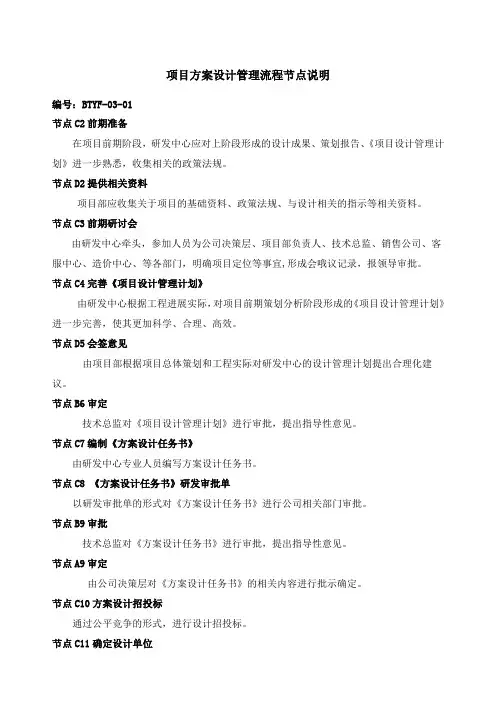 项目方案设计管理流程节点说明

编号：BTYF-03-01

节点 C2 前期准备

在项目前期阶段，研发中心应对上阶段形成的设计成果、策划报告、《项目设计管理计划》进一步熟悉，收集相关的政策法规。

节点 D2 提供相关资料

项目部应收集关于项目的基础资料、政策法规、与设计相关的指示等相关资料。

节点 C3 前期研讨会

由研发中心牵头，参加人员为公司决策层、项目部负责人、技术总监、销售公司、客服中心、造价中心、等各部门，明确项目定位等事宜，形成会议记录，报领导审批。

节点 C4 完善《项目设计管理计划》

由研发中心根据工程进展实际，对项目前期策划分析阶段形成的《项目设计管理计划》进一步完善，使其更加科学、合理、高效。

节点 D5 会签意见

由项目部根据项目总体策划和工程实际对研发中心的设计管理计划提出合理化建议。

节点 B6 审定

技术总监对《项目设计管理计划》进行审批，提出指导性意见。

节点 C7 编制《方案设计任务书》

由研发中心专业人员编写方案设计任务书。

节点 C8 《方案设计任务书》研发审批单

以研发审批单的形式对《方案设计任务书》进行公司相关部门审批。

节点 B9 审批

技术总监对《方案设计任务书》进行审批，提出指导性意见。

节点 A9 审定

由公司决策层对《方案设计任务书》的相关内容进行批示确定。

节点 C10 方案设计招投标

通过公平竞争的形式，进行设计招投标。

节点 C11 确定设计单位